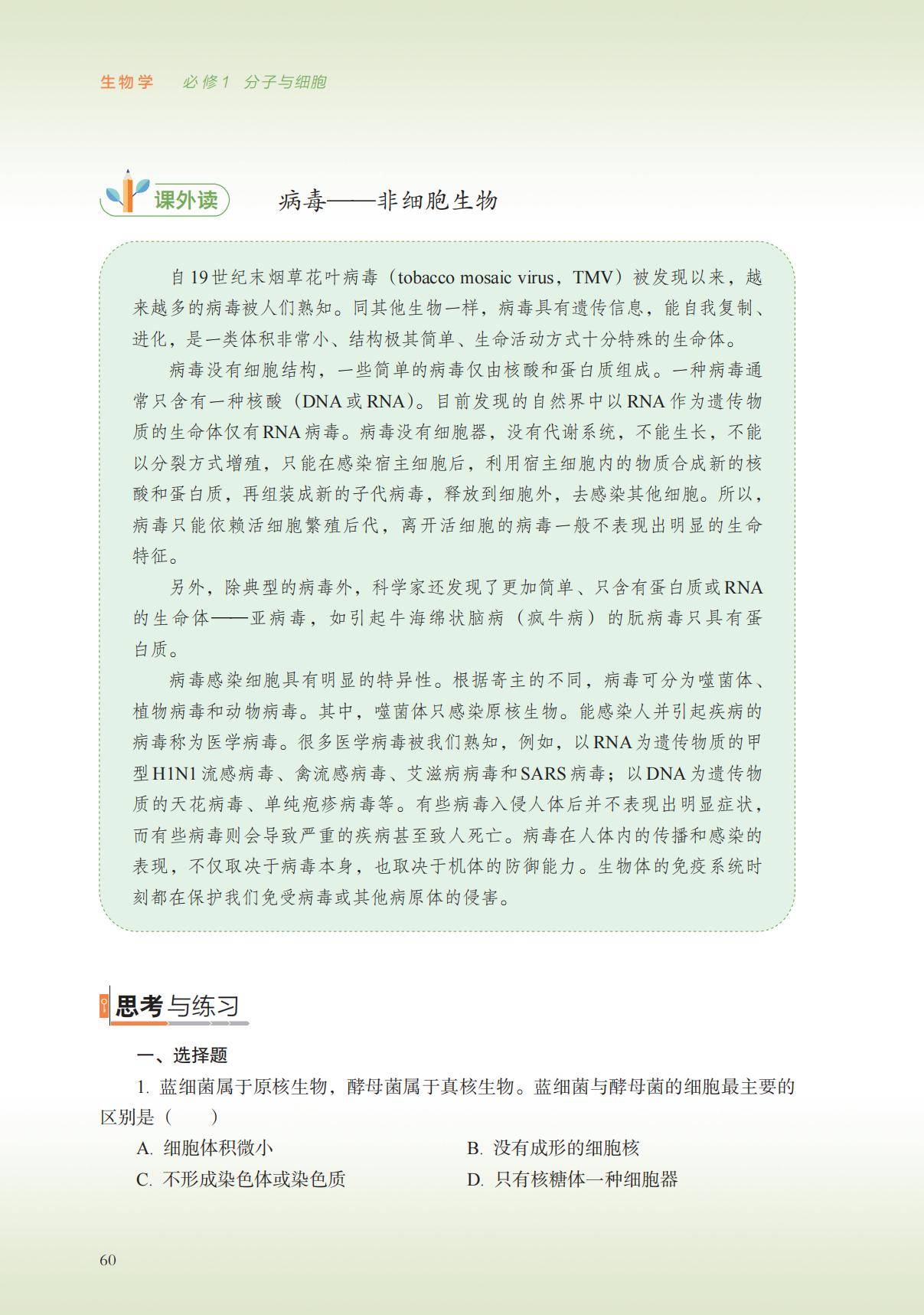 生物学　必修1　分子与细胞

课外读　病毒——非细胞生物

自19世纪末烟草花叶病毒（tobacco mosaic virus，TMV）被发现以来，越来越多的病毒被人们熟知。同其他生物一样，病毒具有遗传信息，能自我复制、进化，是一类体积非常小、结构极其简单、生命活动方式十分特殊的生命体。

病毒没有细胞结构，一些简单的病毒仅由核酸和蛋白质组成。一种病毒通常只含有一种核酸（DNA或RNA）。目前发现的自然界中以RNA作为遗传物质的生命体仅有RNA病毒。病毒没有细胞器，没有代谢系统，不能生长，不能以分裂方式增殖，只能在感染宿主细胞后，利用宿主细胞内的物质合成新的核酸和蛋白质，再组装成新的子代病毒，释放到细胞外，去感染其他细胞。所以，病毒只能依赖活细胞繁殖后代，离开活细胞的病毒一般不表现出明显的生命特征。

另外，除典型的病毒外，科学家还发现了更加简单、只含有蛋白质或RNA的生命体——亚病毒，如引起牛海绵状脑病（疯牛病）的朊病毒只具有蛋白质。

病毒感染细胞具有明显的特异性。根据寄主的不同，病毒可分为噬菌体、植物病毒和动物病毒。其中，噬菌体只感染原核生物。能感染人并引起疾病的病毒称为医学病毒。很多医学病毒被我们熟知，例如，以RNA为遗传物质的甲型H1N1流感病毒、禽流感病毒、艾滋病病毒和SARS病毒；以DNA为遗传物质的天花病毒、单纯疱疹病毒等。有些病毒入侵人体后并不表现出明显症状，而有些病毒则会导致严重的疾病甚至致人死亡。病毒在人体内的传播和感染的表现，不仅取决于病毒本身，也取决于机体的防御能力。生物体的免疫系统时刻都在保护我们免受病毒或其他病原体的侵害。

思考与练习

一、选择题

1. 蓝细菌属于原核生物，酵母菌属于真核生物。蓝细菌与酵母菌的细胞最主要的区别是（　　）

A. 细胞体积微小　　B. 没有成形的细胞核

C. 不形成染色体或染色质　　D. 只有核糖体一种细胞器

60